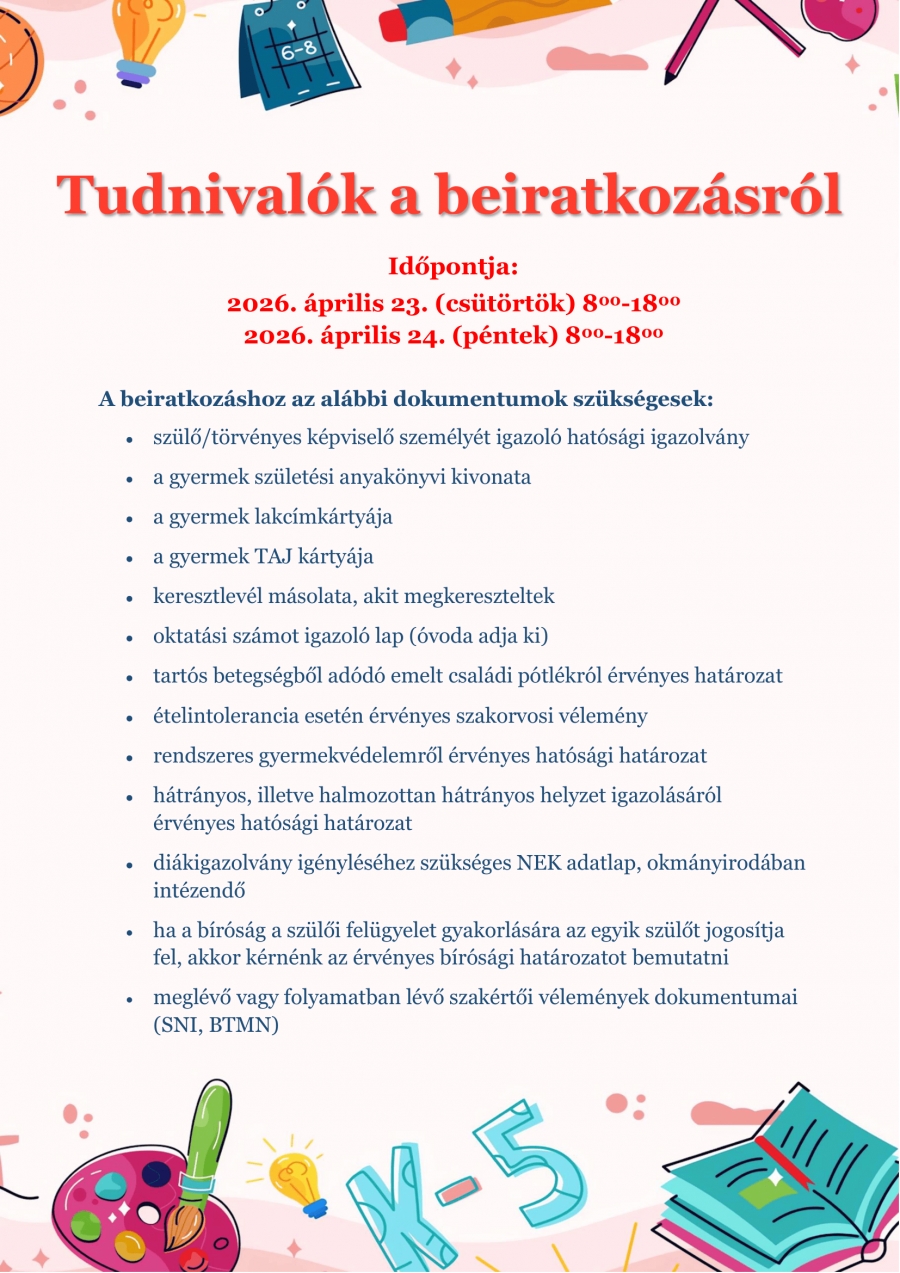 6-8

Tudnivalók a beiratkozásról

Időpontja:
2026. április 23. (csütörtök) $8^{00}$-$18^{00}$
2026. április 24. (péntek) $8^{00}$-$18^{00}$

A beiratkozáshoz az alábbi dokumentumok szükségesek:

- szülő/törvényes képviselő személyét igazoló hatósági igazolvány
- a gyermek születési anyakönyvi kivonata
- a gyermek lakcímkártyája
- a gyermek TAJ kártyája
- keresztlevél másolata, akit megkereszteltek
- oktatási számot igazoló lap (óvoda adja ki)
- tartós betegségből adódó emelt családi pótlékról érvényes határozat
- ételintolerancia esetén érvényes szakorvosi vélemény
- rendszeres gyermekvédelemről érvényes hatósági határozat
- hátrányos, illetve halmozottan hátrányos helyzet igazolásáról érvényes hatósági határozat
- diákigazolvány igényléséhez szükséges NEK adatlap, okmányirodában intézendő
- ha a bíróság a szülői felügyelet gyakorlására az egyik szülőt jogosítja fel, akkor kérnénk az érvényes bírósági határozatot bemutatni
- meglévő vagy folyamatban lévő szakértői vélemények dokumentumai (SNI, BTMN)

K-5